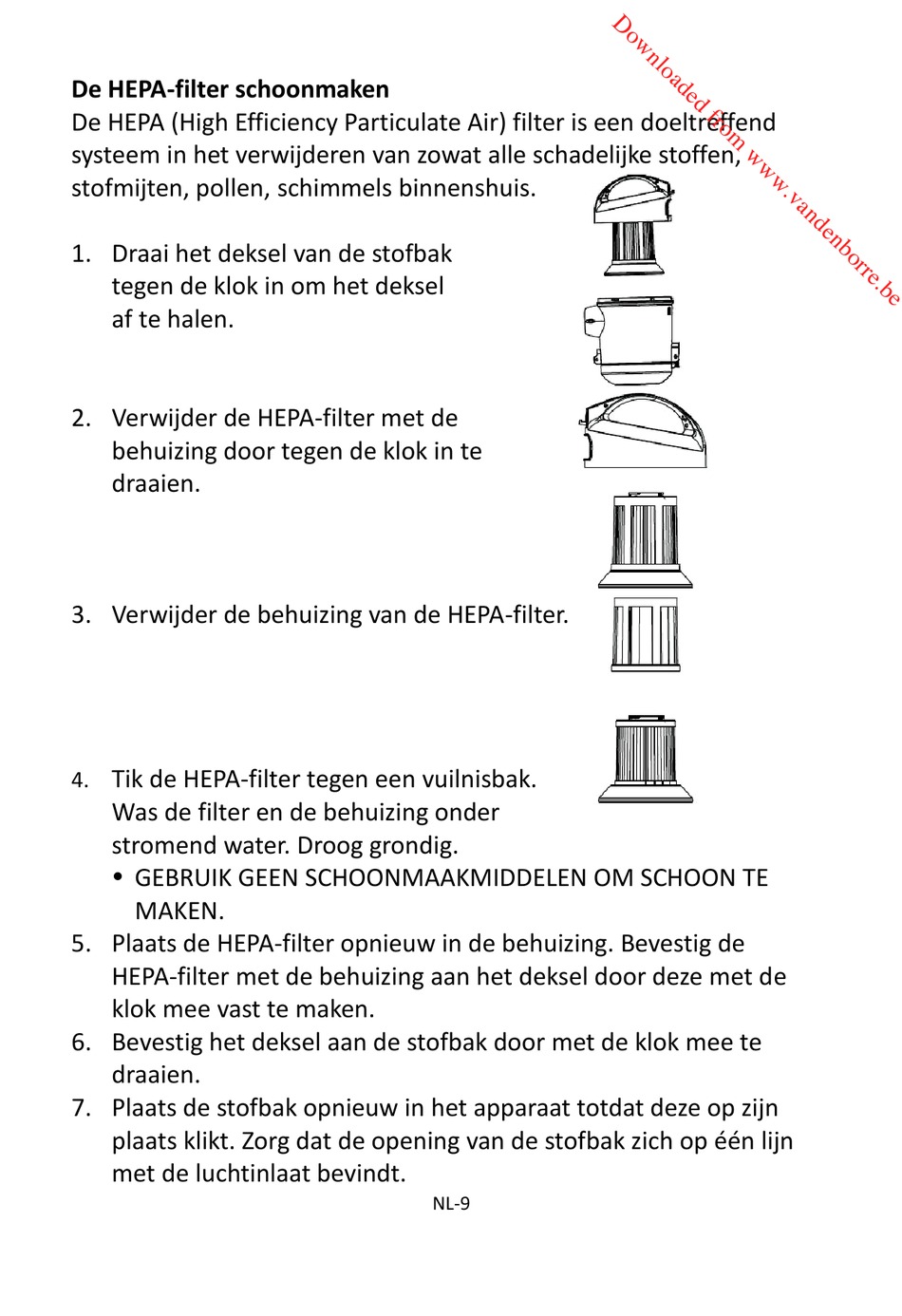 Downloaded from www.vandenborre.be

**De HEPA-filter schoonmaken**
De HEPA (High Efficiency Particulate Air) filter is een doeltreffend systeem in het verwijderen van zowat alle schadelijke stoffen, stofmijten, pollen, schimmels binnenshuis.

1. Draai het deksel van de stofbak tegen de klok in om het deksel af te halen.

2. Verwijder de HEPA-filter met de behuizing door tegen de klok in te draaien.

3. Verwijder de behuizing van de HEPA-filter.

4. Tik de HEPA-filter tegen een vuilnisbak. Was de filter en de behuizing onder stromend water. Droog grondig.
• GEBRUIK GEEN SCHOONMAAKMIDDELEN OM SCHOON TE MAKEN.
5. Plaats de HEPA-filter opnieuw in de behuizing. Bevestig de HEPA-filter met de behuizing aan het deksel door deze met de klok mee vast te maken.
6. Bevestig het deksel aan de stofbak door met de klok mee te draaien.
7. Plaats de stofbak opnieuw in het apparaat totdat deze op zijn plaats klikt. Zorg dat de opening van de stofbak zich op één lijn met de luchtinlaat bevindt.

NL-9